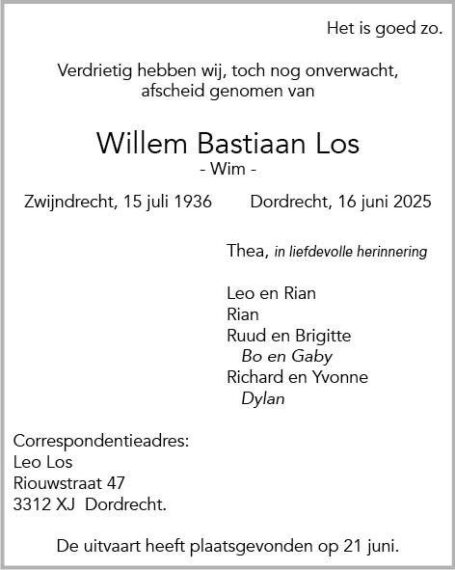 Het is goed zo.

Verdrietig hebben wij, toch nog onverwacht, afscheid genomen van

Willem Bastiaan Los
- Wim -

Zwijndrecht, 15 juli 1936        Dordrecht, 16 juni 2025

Thea, in liefdevolle herinnering

Leo en Rian
Rian
Ruud en Brigitte
Bo en Gaby
Richard en Yvonne
Dylan

Correspondentieadres:
Leo Los
Riouwstraat 47
3312 XJ Dordrecht.

De uitvaart heeft plaatsgevonden op 21 juni.